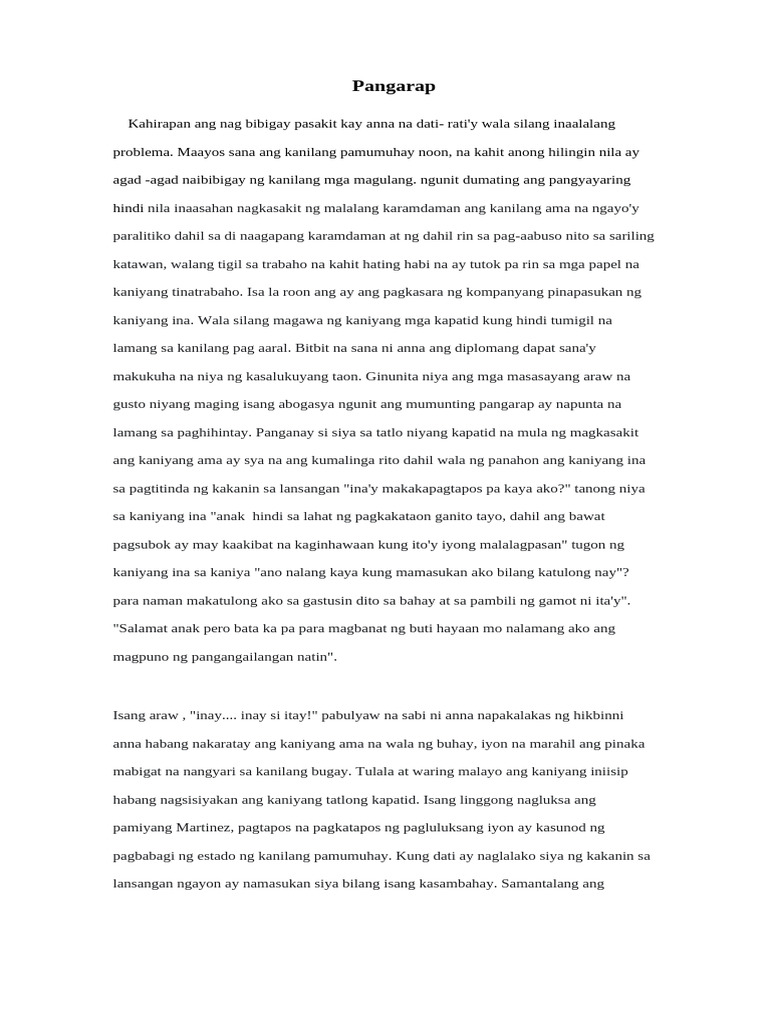 Pangarap

Kahirapan ang nag bibigay pasakit kay anna na dati- rati'y wala silang inaalalang problema. Maayos sana ang kanilang pamumuhay noon, na kahit anong hilingin nila ay agad -agad naibibigay ng kanilang mga magulang. ngunit dumating ang pangyayaring hindi nila inaasahan nagkasakit ng malalang karamdaman ang kanilang ama na ngayo'y paralitiko dahil sa di naagapang karamdaman at ng dahil rin sa pag-aabuso nito sa sariling katawan, walang tigil sa trabaho na kahit hating habi na ay tutok pa rin sa mga papel na kaniyang tinatrabaho. Isa la roon ang ay ang pagkasara ng kompanyang pinapasukan ng kaniyang ina. Wala silang magawa ng kaniyang mga kapatid kung hindi tumigil na lamang sa kanilang pag aaral. Bitbit na sana ni anna ang diplomang dapat sana'y makukuha na niya ng kasalukuyang taon. Ginunita niya ang mga masasayang araw na gusto niyang maging isang abogasya ngunit ang mumunting pangarap ay napunta na lamang sa paghihintay. Panganay si siya sa tatlo niyang kapatid na mula ng magkasakit ang kaniyang ama ay sya na ang kumalinga rito dahil wala ng panahon ang kaniyang ina sa pagtitinda ng kakanin sa lansangan "ina'y makakapagtapos pa kaya ako?" tanong niya sa kaniyang ina "anak hindi sa lahat ng pagkakataon ganito tayo, dahil ang bawat pagsubok ay may kaakibat na kaginhawaan kung ito'y iyong malalagpasan" tugon ng kaniyang ina sa kaniya "ano nalang kaya kung mamasukan ako bilang katulong nay"? para naman makatulong ako sa gastusin dito sa bahay at sa pambili ng gamot ni ita'y". "Salamat anak pero bata ka pa para magbanat ng buti hayaan mo nalamang ako ang magpuno ng pangangailangan natin".

Isang araw , "inay.... inay si itay!" pabulyaw na sabi ni anna napakalakas ng hikbinni anna habang nakaratay ang kaniyang ama na wala ng buhay, iyon na marahil ang pinaka mabigat na nangyari sa kanilang bugay. Tulala at waring malayo ang kaniyang iniisip habang nagsisiyakan ang kaniyang tatlong kapatid. Isang linggong nagluksa ang pamiyang Martinez, pagtapos na pagkatapos ng pagluluksang iyon ay kasunod ng pagbabagi ng estado ng kanilang pamumuhay. Kung dati ay naglalako siya ng kakanin sa lansangan ngayon ay namasukan siya bilang isang kasambahay. Samantalang ang